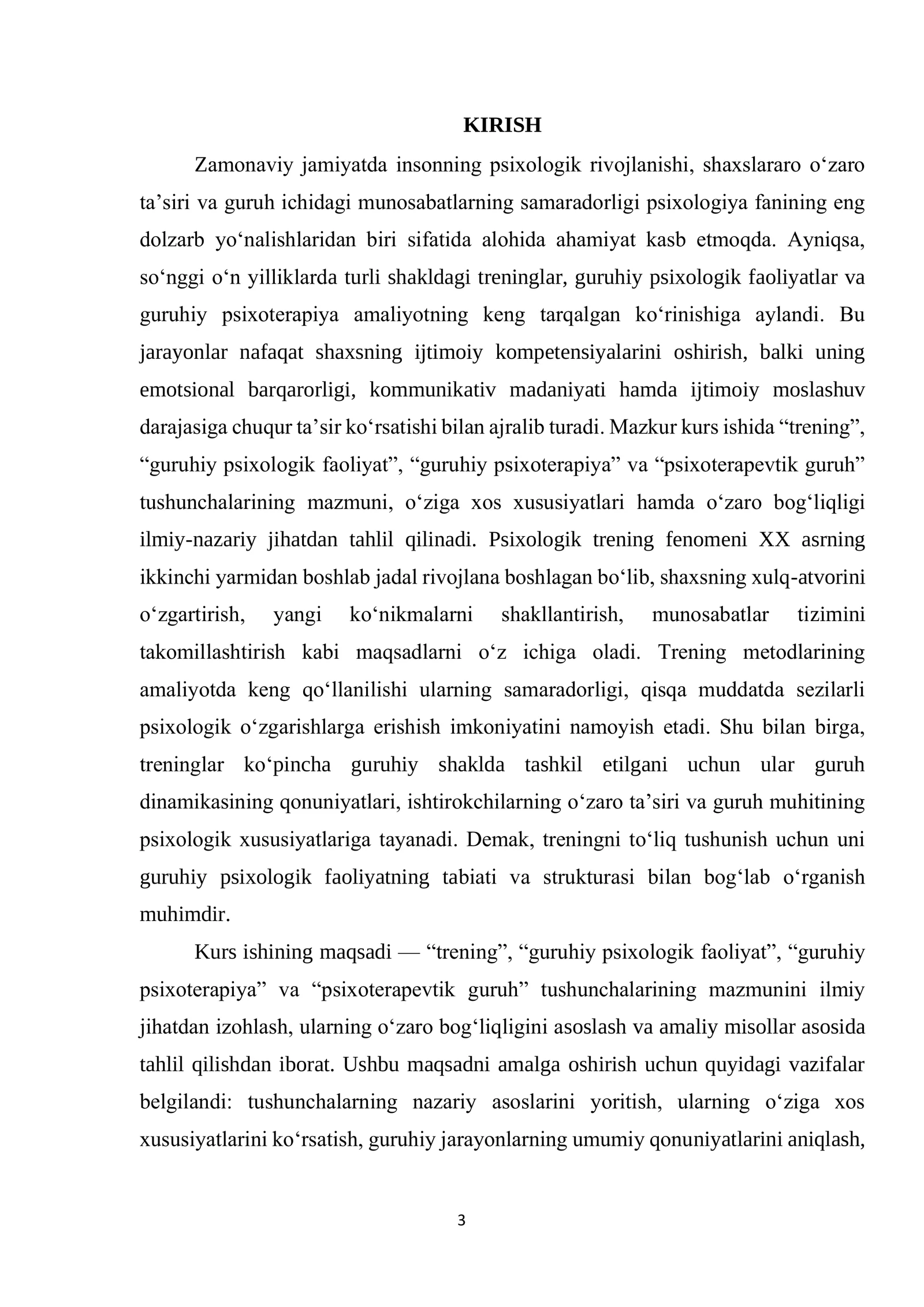 KIRISH

Zamonaviy jamiyatda insonning psixologik rivojlanishi, shaxslararo o'zaro ta'siri va guruh ichidagi munosabatlarning samaradorligi psixologiya fanining eng dolzarb yo'nalishlaridan biri sifatida alohida ahamiyat kasb etmoqda. Ayniqsa, so'nggi o'n yilliklarda turli shakldagi treninglar, guruhiy psixologik faoliyatlar va guruhiy psixoterapiya amaliyotning keng tarqalgan ko'rinishiga aylandi. Bu jarayonlar nafaqat shaxsning ijtimoiy kompetensiyalarini oshirish, balki uning emotsional barqarorligi, kommunikativ madaniyati hamda ijtimoiy moslashuv darajasiga chuqur ta'sir ko'rsatishi bilan ajralib turadi. Mazkur kurs ishida "trening", "guruhiy psixologik faoliyat", "guruhiy psixoterapiya" va "psixoterapevtik guruh" tushunchalarining mazmuni, o'ziga xos xususiyatlari hamda o'zaro bog'liqligi ilmiy-nazariy jihatdan tahlil qilinadi. Psixologik trening fenomeni XX asrning ikkinchi yarmidan boshlab jadal rivojlana boshlagan bo'lib, shaxsning xulq-atvorini o'zgartirish, yangi ko'nikmalarni shakllantirish, munosabatlar tizimini takomillashtirish kabi maqsadlarni o'z ichiga oladi. Trening metodlarining amaliyotda keng qo'llanilishi ularning samaradorligi, qisqa muddatda sezilarli psixologik o'zgarishlarga erishish imkoniyatini namoyish etadi. Shu bilan birga, treninglar ko'pincha guruhiy shaklda tashkil etilgani uchun ular guruh dinamikasining qonuniyatlari, ishtirokchilarning o'zaro ta'siri va guruh muhitining psixologik xususiyatlariga tayanadi. Demak, treningni to'liq tushunish uchun uni guruhiy psixologik faoliyatning tabiati va strukturasi bilan bog'lab o'rganish muhimdir.

Kurs ishining maqsadi — "trening", "guruhiy psixologik faoliyat", "guruhiy psixoterapiya" va "psixoterapevtik guruh" tushunchalarining mazmunini ilmiy jihatdan izohlash, ularning o'zaro bog'liqligini asoslash va amaliy misollar asosida tahlil qilishdan iborat. Ushbu maqsadni amalga oshirish uchun quyidagi vazifalar belgilandi: tushunchalarning nazariy asoslarini yoritish, ularning o'ziga xos xususiyatlarini ko'rsatish, guruhiy jarayonlarning umumiy qonuniyatlarini aniqlash,

3